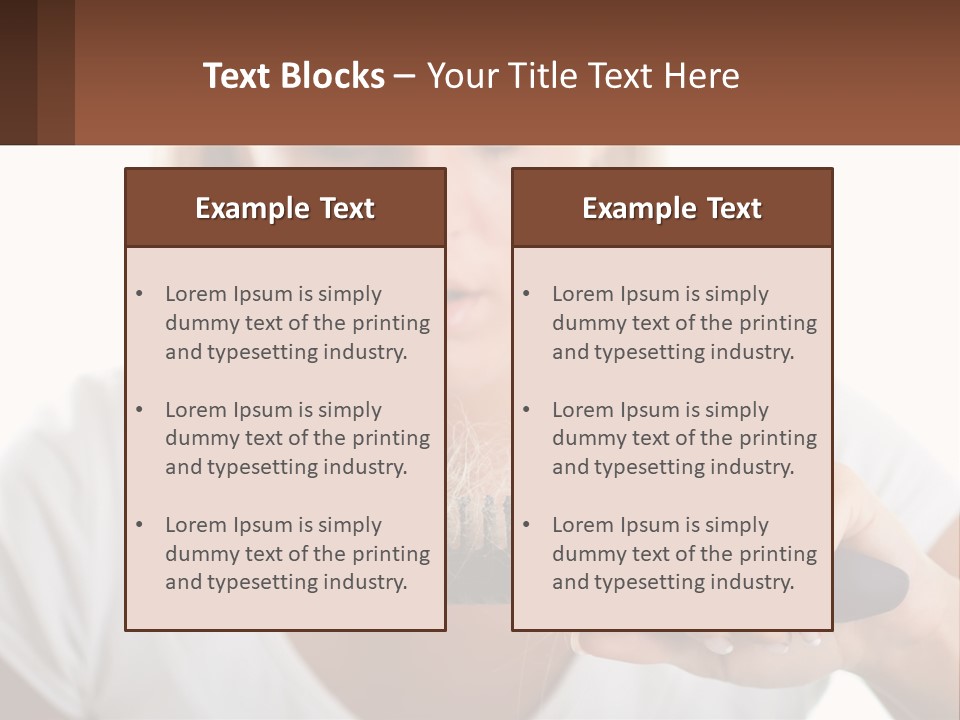 Text Blocks – Your Title Text Here

Example Text

• Lorem Ipsum is simply dummy text of the printing and typesetting industry.

• Lorem Ipsum is simply dummy text of the printing and typesetting industry.

• Lorem Ipsum is simply dummy text of the printing and typesetting industry.

Example Text

• Lorem Ipsum is simply dummy text of the printing and typesetting industry.

• Lorem Ipsum is simply dummy text of the printing and typesetting industry.

• Lorem Ipsum is simply dummy text of the printing and typesetting industry.